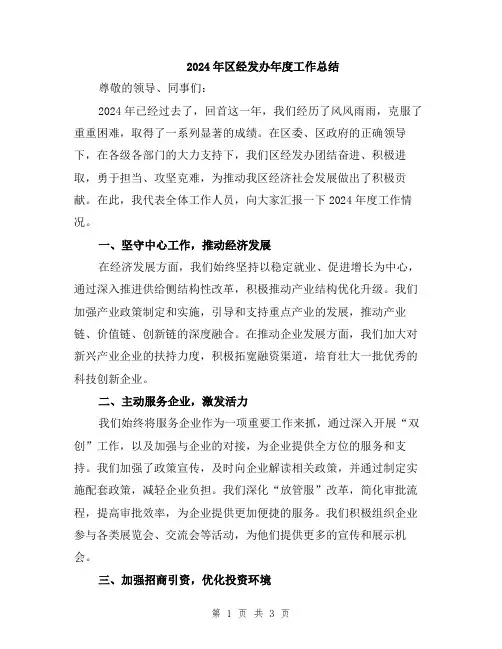 2024年区经发办年度工作总结

尊敬的领导、同事们:

2024年已经过去了，回首这一年，我们经历了风风雨雨，克服了重重困难，取得了一系列显著的成绩。在区委、区政府的正确领导下，在各级各部门的大力支持下，我们区经发办团结奋进、积极进取，勇于担当、攻坚克难，为推动我区经济社会发展做出了积极贡献。在此，我代表全体工作人员，向大家汇报一下2024年度工作情况。

一、坚守中心工作，推动经济发展

在经济发展方面，我们始终坚持以稳定就业、促进增长为中心，通过深入推进供给侧结构性改革，积极推动产业结构优化升级。我们加强产业政策制定和实施，引导和支持重点产业的发展，推动产业链、价值链、创新链的深度融合。在推动企业发展方面，我们加大对新兴产业企业的扶持力度，积极拓宽融资渠道，培育壮大一批优秀的科技创新企业。

二、主动服务企业，激发活力

我们始终将服务企业作为一项重要工作来抓，通过深入开展“双创”工作，以及加强与企业的对接，为企业提供全方位的服务和支持。我们加强了政策宣传，及时向企业解读相关政策，并通过制定实施配套政策，减轻企业负担。我们深化“放管服”改革，简化审批流程，提高审批效率，为企业提供更加便捷的服务。我们积极组织企业参与各类展览会、交流会等活动，为他们提供更多的宣传和展示机会。

三、加强招商引资，优化投资环境

第 1 页 共 3 页